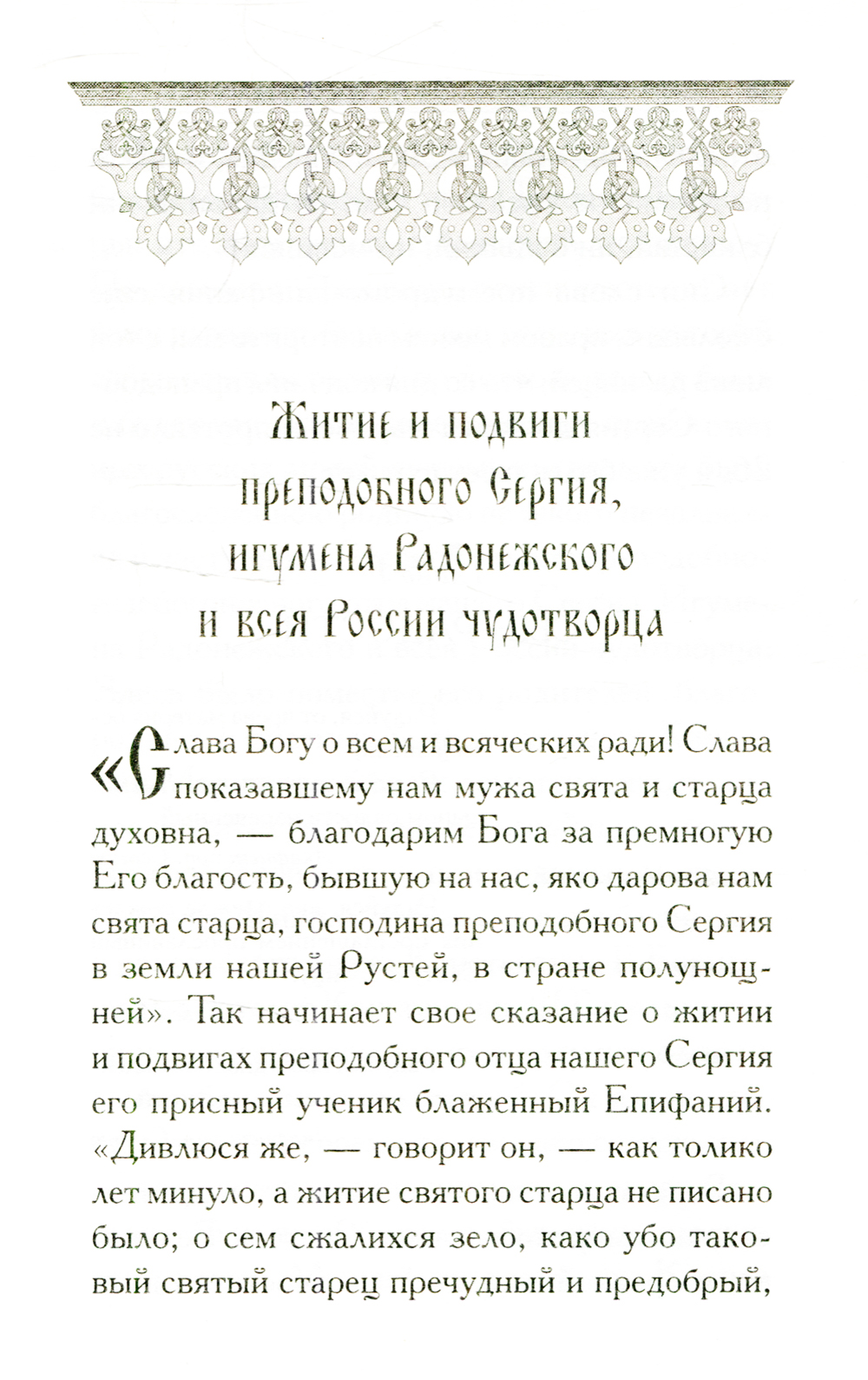 Житие и подвиги преподобного Сергия, игумена Радонежского и всея России чудотворца

«Слава Богу о всем и всяческих ради! Слава показавшему нам мужа свята и старца духовна, — благодарим Бога за премногую Его благость, бывшую на нас, яко дарова нам свята старца, господина преподобного Сергия в земли нашей Рустей, в стране полунощней». Так начинает свое сказание о житии и подвигах преподобного отца нашего Сергия его присный ученик блаженный Епифаний. «Дивлюся же, — говорит он, — как толико лет минуло, а житие святого старца не писано было; о сем сжалихся зело, како убо таковый святый старец пречудный и предобрый,